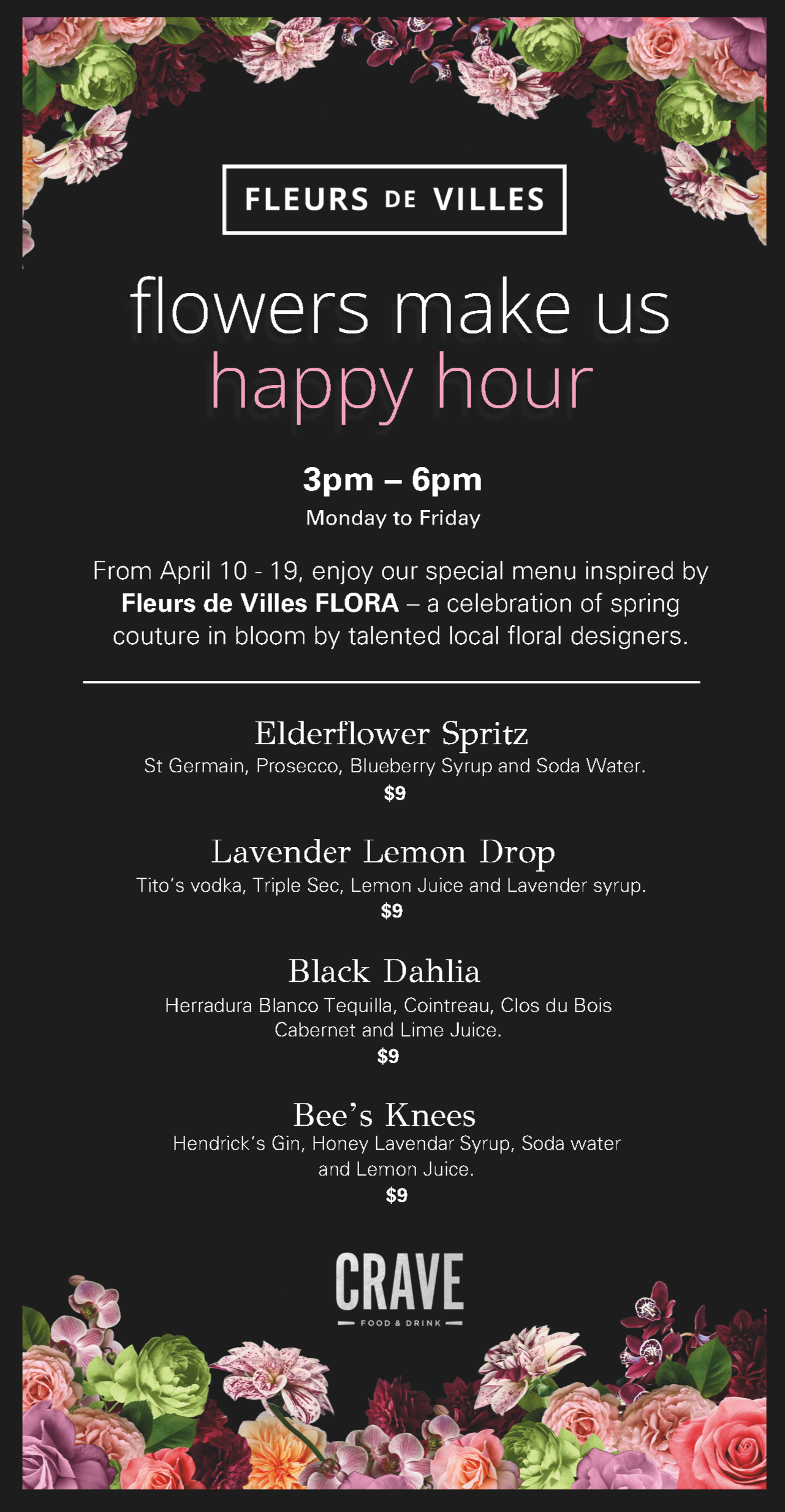 FLEURS DE VILLES

flowers make us
happy hour

3pm – 6pm
Monday to Friday

From April 10 - 19, enjoy our special menu inspired by Fleurs de Villes FLORA – a celebration of spring couture in bloom by talented local floral designers.

Elderflower Spritz
St Germain, Prosecco, Blueberry Syrup and Soda Water.
$9

Lavender Lemon Drop
Tito's vodka, Triple Sec, Lemon Juice and Lavender syrup.
$9

Black Dahlia
Herradura Blanco Tequilla, Cointreau, Clos du Bois Cabernet and Lime Juice.
$9

Bee's Knees
Hendrick's Gin, Honey Lavendar Syrup, Soda water and Lemon Juice.
$9

CRAVE
FOOD & DRINK